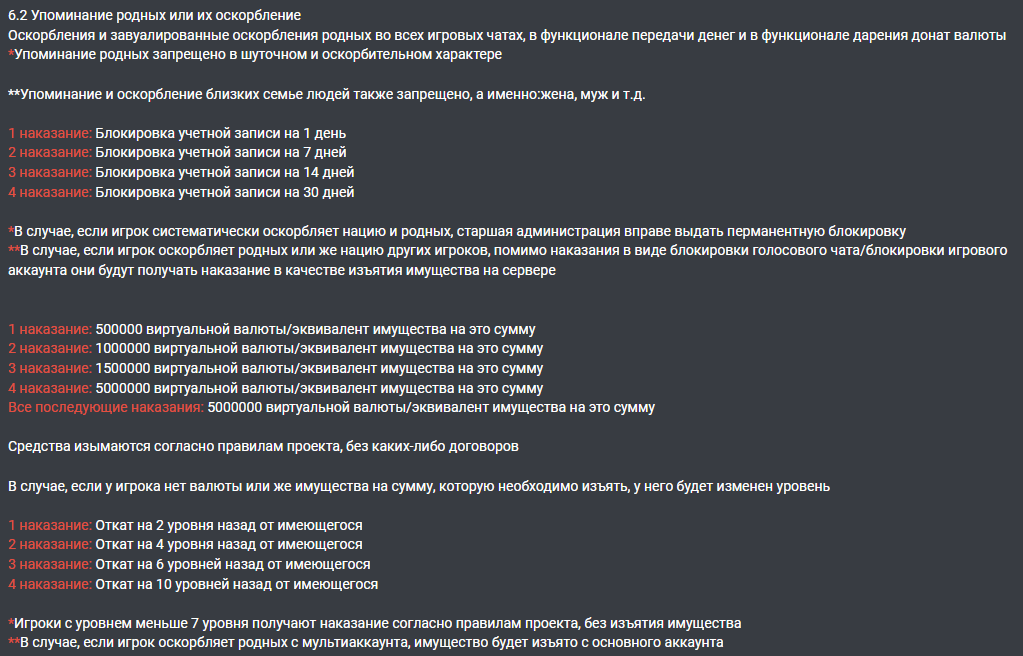 6.2 Упоминание родных или их оскорбление
Оскорбления и завуалированные оскорбления родных во всех игровых чатах, в функционале передачи денег и в функционале дарения донат валюты
*Упоминание родных запрещено в шуточном и оскорбительном характере

**Упоминание и оскорбление близких семье людей также запрещено, а именно:жена, муж и т.д.

1 наказание: Блокировка учетной записи на 1 день
2 наказание: Блокировка учетной записи на 7 дней
3 наказание: Блокировка учетной записи на 14 дней
4 наказание: Блокировка учетной записи на 30 дней

*В случае, если игрок систематически оскорбляет нацию и родных, старшая администрация вправе выдать перманентную блокировку
**В случае, если игрок оскорбляет родных или же нацию других игроков, помимо наказания в виде блокировки голосового чата/блокировки игрового аккаунта они будут получать наказание в качестве изъятия имущества на сервере

1 наказание: 500000 виртуальной валюты/эквивалент имущества на это сумму
2 наказание: 1000000 виртуальной валюты/эквивалент имущества на это сумму
3 наказание: 1500000 виртуальной валюты/эквивалент имущества на это сумму
4 наказание: 5000000 виртуальной валюты/эквивалент имущества на это сумму
Все последующие наказания: 5000000 виртуальной валюты/эквивалент имущества на это сумму

Средства изымаются согласно правилам проекта, без каких-либо договоров

В случае, если у игрока нет валюты или же имущества на сумму, которую необходимо изъять, у него будет изменен уровень

1 наказание: Откат на 2 уровня назад от имеющегося
2 наказание: Откат на 4 уровня назад от имеющегося
3 наказание: Откат на 6 уровней назад от имеющегося
4 наказание: Откат на 10 уровней назад от имеющегося

*Игроки с уровнем меньше 7 уровня получают наказание согласно правилам проекта, без изъятия имущества
**В случае, если игрок оскорбляет родных с мультиаккаунта, имущество будет изъято с основного аккаунта